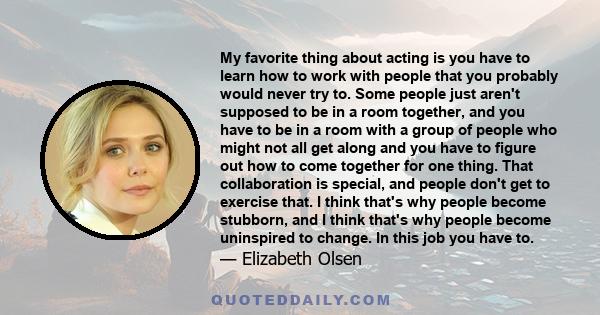 My favorite thing about acting is you have to learn how to work with people that you probably would never try to. Some people just aren't supposed to be in a room together, and you have to be in a room with a group of people who might not all get along and you have to figure out how to come together for one thing. That collaboration is special, and people don't get to exercise that. I think that's why people become stubborn, and I think that's why people become uninspired to change. In this job you have to.

— Elizabeth Olsen

QUOTEDDAILY.COM